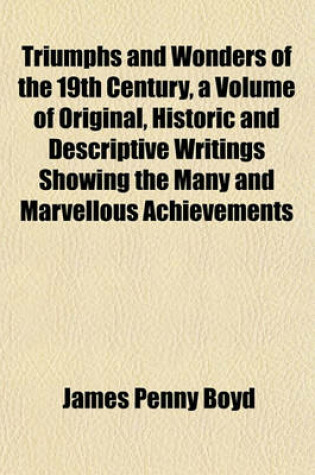 Triumphs and Wonders of the 19th Century, a Volume of Original, Historic and Descriptive Writings Showing the Many and Marvellous Achievements

James Penny Boyd